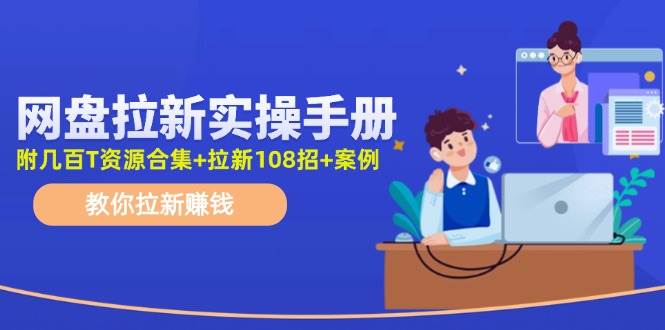 网盘拉新实操手册

附几百T资源合集+拉新108招+案例

教你拉新赚钱